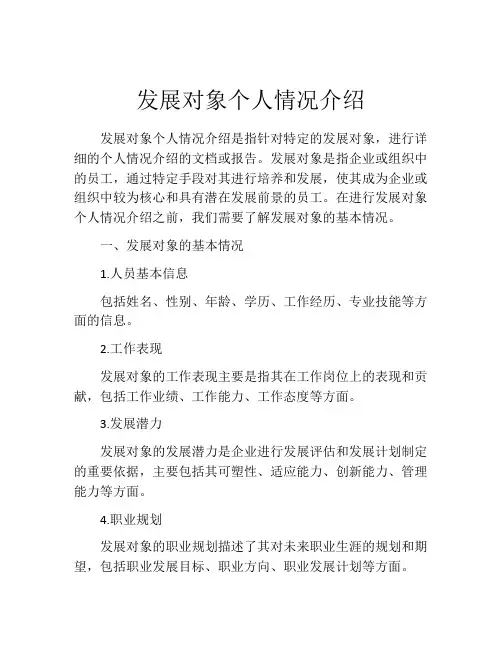 发展对象个人情况介绍

发展对象个人情况介绍是指针对特定的发展对象，进行详细的个人情况介绍的文档或报告。发展对象是指企业或组织中的员工，通过特定手段对其进行培养和发展，使其成为企业或组织中较为核心和具有潜在发展前景的员工。在进行发展对象个人情况介绍之前，我们需要了解发展对象的基本情况。

一、发展对象的基本情况

1.人员基本信息

包括姓名、性别、年龄、学历、工作经历、专业技能等方面的信息。

2.工作表现

发展对象的工作表现主要是指其在工作岗位上的表现和贡献，包括工作业绩、工作能力、工作态度等方面。

3.发展潜力

发展对象的发展潜力是企业进行发展评估和发展计划制定的重要依据，主要包括其可塑性、适应能力、创新能力、管理能力等方面。

4.职业规划

发展对象的职业规划描述了其对未来职业生涯的规划和期望，包括职业发展目标、职业方向、职业发展计划等方面。